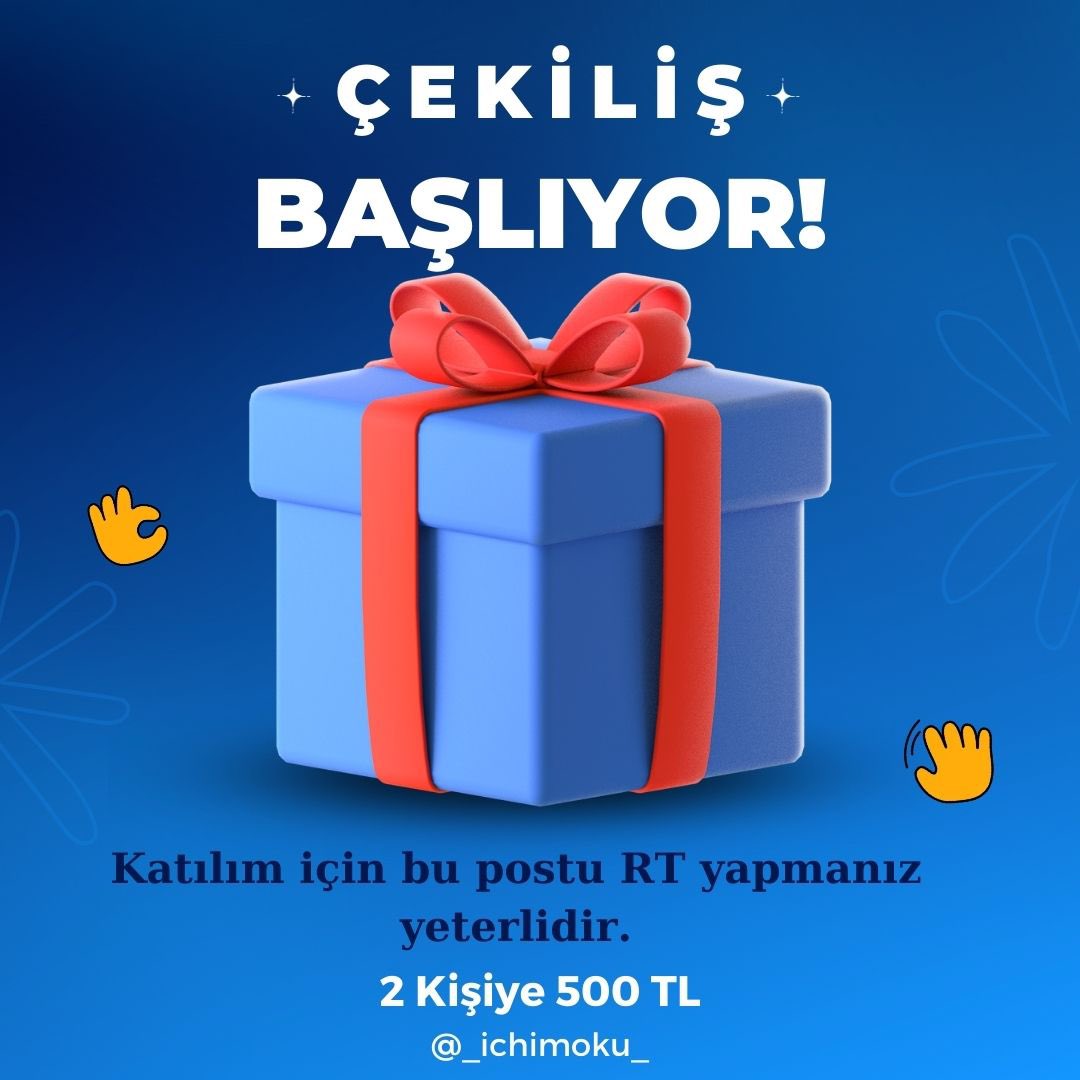 ÇEKİLİŞ
BAŞLIYOR!

Katılım için bu postu RT yapmanız yeterlidir.

2 Kişiye 500 TL

@_ichimoku_